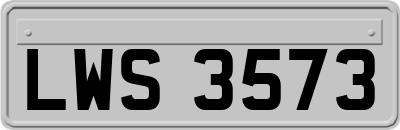 LWS 3573